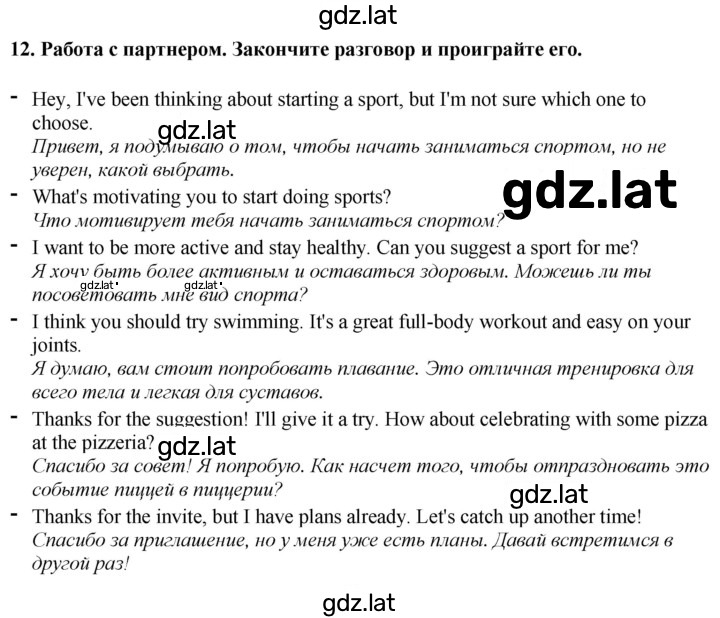 gdz.lat

12. Работа с партнером. Закончите разговор и проиграйте его.

- Hey, I've been thinking about starting a sport, but I'm not sure which one to choose.
gdz.lat
Привет, я подумываю о том, чтобы начать заниматься спортом, но не уверен, какой выбрать.

- What's motivating you to start doing sports?
gdz.lat
Что мотивирует тебя начать заниматься спортом?

- I want to be more active and stay healthy. Can you suggest a sport for me?
Я хочу быть более активным и оставаться здоровым. Можешь ли ты посоветовать мне вид спорта?
gdz.lat gdz.lat

- I think you should try swimming. It's a great full-body workout and easy on your joints.
Я думаю, вам стоит попробовать плавание. Это отличная тренировка для всего тела и легкая для суставов.

- Thanks for the suggestion! I'll give it a try. How about celebrating with some pizza at the pizzeria?
gdz.lat
Спасибо за совет! Я попробую. Как насчет того, чтобы отпраздновать это событие пиццей в пиццерии?
gdz.lat

- Thanks for the invite, but I have plans already. Let's catch up another time!
Спасибо за приглашение, но у меня уже есть планы. Давай встретимся в другой раз!

gdz.lat